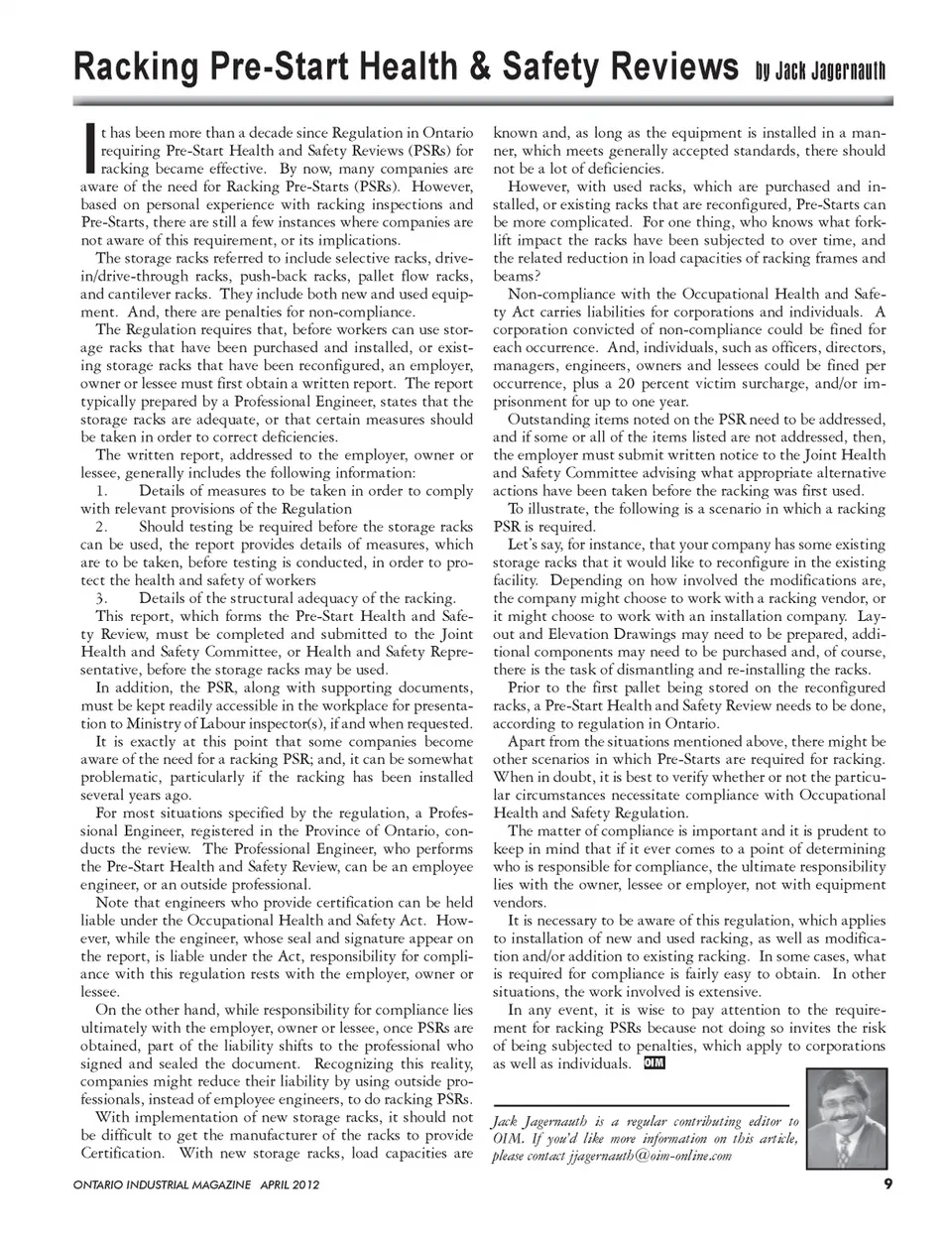 Racking Pre-Start Health & Safety Reviews by Jack Jagernauth

It has been more than a decade since Regulation in Ontario requiring Pre-Start Health and Safety Reviews (PSRs) for racking became effective. By now, many companies are aware of the need for Racking Pre-Starts (PSRs). However, based on personal experience with racking inspections and Pre-Starts, there are still a few instances where companies are not aware of this requirement, or its implications.

The storage racks referred to include selective racks, drive-in/drive-through racks, push-back racks, pallet flow racks, and cantilever racks. They include both new and used equipment. And, there are penalties for non-compliance.

The Regulation requires that, before workers can use storage racks that have been purchased and installed, or existing storage racks that have been reconfigured, an employer, owner or lessee must first obtain a written report. The report typically prepared by a Professional Engineer, states that the storage racks are adequate, or that certain measures should be taken in order to correct deficiencies.

The written report, addressed to the employer, owner or lessee, generally includes the following information:

1. Details of measures to be taken in order to comply with relevant provisions of the Regulation

2. Should testing be required before the storage racks can be used, the report provides details of measures, which are to be taken, before testing is conducted, in order to protect the health and safety of workers

3. Details of the structural adequacy of the racking.

This report, which forms the Pre-Start Health and Safety Review, must be completed and submitted to the Joint Health and Safety Committee, or Health and Safety Representative, before the storage racks may be used.

In addition, the PSR, along with supporting documents, must be kept readily accessible in the workplace for presentation to Ministry of Labour inspector(s), if and when requested.

It is exactly at this point that some companies become aware of the need for a racking PSR; and, it can be somewhat problematic, particularly if the racking has been installed several years ago.

For most situations specified by the regulation, a Professional Engineer, registered in the Province of Ontario, conducts the review. The Professional Engineer, who performs the Pre-Start Health and Safety Review, can be an employee engineer, or an outside professional.

Note that engineers who provide certification can be held liable under the Occupational Health and Safety Act. However, while the engineer, whose seal and signature appear on the report, is liable under the Act, responsibility for compliance with this regulation rests with the employer, owner or lessee.

On the other hand, while responsibility for compliance lies ultimately with the employer, owner or lessee, once PSRs are obtained, part of the liability shifts to the professional who signed and sealed the document. Recognizing this reality, companies might reduce their liability by using outside professionals, instead of employee engineers, to do racking PSRs.

With implementation of new storage racks, it should not be difficult to get the manufacturer of the racks to provide Certification. With new storage racks, load capacities are known and, as long as the equipment is installed in a manner, which meets generally accepted standards, there should not be a lot of deficiencies.

However, with used racks, which are purchased and installed, or existing racks that are reconfigured, Pre-Starts can be more complicated. For one thing, who knows what forklift impact the racks have been subjected to over time, and the related reduction in load capacities of racking frames and beams?

Non-compliance with the Occupational Health and Safety Act carries liabilities for corporations and individuals. A corporation convicted of non-compliance could be fined for each occurrence. And, individuals, such as officers, directors, managers, engineers, owners and lessees could be fined per occurrence, plus a 20 percent victim surcharge, and/or imprisonment for up to one year.

Outstanding items noted on the PSR need to be addressed, and if some or all of the items listed are not addressed, then, the employer must submit written notice to the Joint Health and Safety Committee advising what appropriate alternative actions have been taken before the racking was first used.

To illustrate, the following is a scenario in which a racking PSR is required.

Let's say, for instance, that your company has some existing storage racks that it would like to reconfigure in the existing facility. Depending on how involved the modifications are, the company might choose to work with a racking vendor, or it might choose to work with an installation company. Layout and Elevation Drawings may need to be prepared, additional components may need to be purchased and, of course, there is the task of dismantling and re-installing the racks.

Prior to the first pallet being stored on the reconfigured racks, a Pre-Start Health and Safety Review needs to be done, according to regulation in Ontario.

Apart from the situations mentioned above, there might be other scenarios in which Pre-Starts are required for racking. When in doubt, it is best to verify whether or not the particular circumstances necessitate compliance with Occupational Health and Safety Regulation.

The matter of compliance is important and it is prudent to keep in mind that if it ever comes to a point of determining who is responsible for compliance, the ultimate responsibility lies with the owner, lessee or employer, not with equipment vendors.

It is necessary to be aware of this regulation, which applies to installation of new and used racking, as well as modification and/or addition to existing racking. In some cases, what is required for compliance is fairly easy to obtain. In other situations, the work involved is extensive.

In any event, it is wise to pay attention to the requirement for racking PSRs because not doing so invites the risk of being subjected to penalties, which apply to corporations as well as individuals. OIM

Jack Jagernauth is a regular contributing editor to OIM. If you'd like more information on this article, please contact jjagernauth@oim-online.com

ONTARIO INDUSTRIAL MAGAZINE APRIL 2012

9